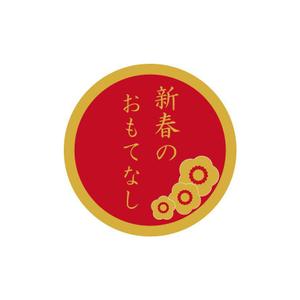 新春の
おもてなし